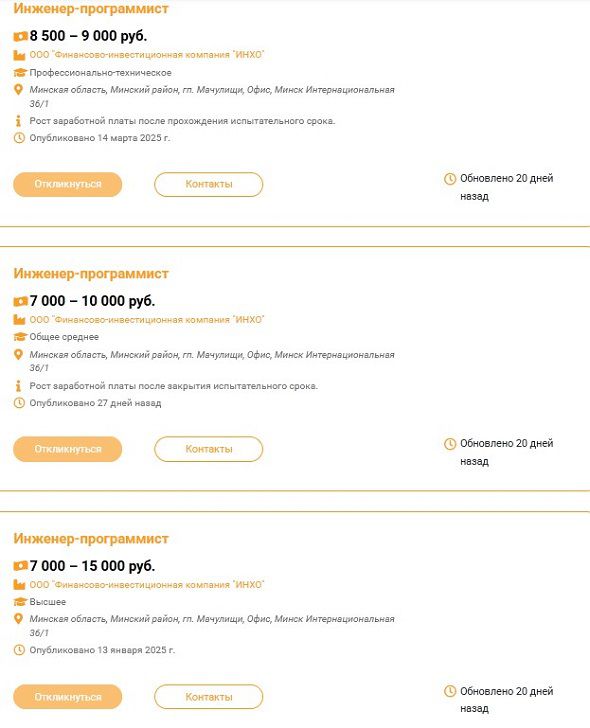 Инженер-программист

8 500 – 9 000 руб.

ООО "Финансово-инвестиционная компания "ИНХО"

Профессионально-техническое

Минская область, Минский район, гп. Мачулищи, Офис, Минск Интернациональная 36/1

Рост заработной платы после прохождения испытательного срока.

Опубликовано 14 марта 2025 г.

Откликнуться

Контакты

Обновлено 20 дней назад

Инженер-программист

7 000 – 10 000 руб.

ООО "Финансово-инвестиционная компания "ИНХО"

Общее среднее

Минская область, Минский район, гп. Мачулищи, Офис, Минск Интернациональная 36/1

Рост заработной платы после закрытия испытательного срока.

Опубликовано 27 дней назад

Откликнуться

Контакты

Обновлено 20 дней назад

Инженер-программист

7 000 – 15 000 руб.

ООО "Финансово-инвестиционная компания "ИНХО"

Высшее

Минская область, Минский район, гп. Мачулищи, Офис, Минск Интернациональная 36/1

Опубликовано 13 января 2025 г.

Откликнуться

Контакты

Обновлено 20 дней назад